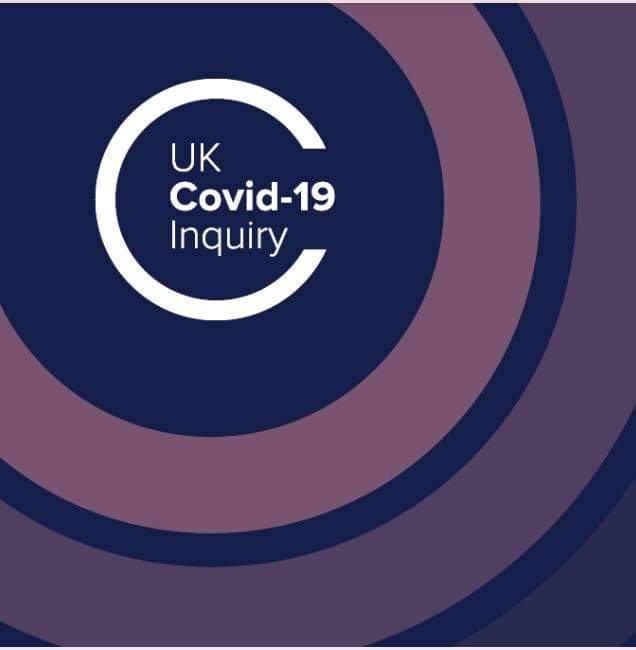 UK
Covid-19
Inquiry